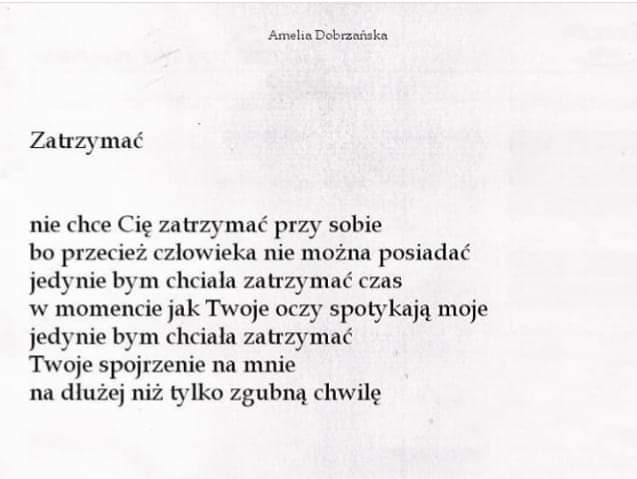 Amelia Dobrzańska

Zatrzymać

nie chce Cię zatrzymać przy sobie
bo przecież człowieka nie można posiadać
jedynie bym chciała zatrzymać czas
w momencie jak Twoje oczy spotykają moje
jedynie bym chciała zatrzymać
Twoje spojrzenie na mnie
na dłużej niż tylko zgubną chwilę